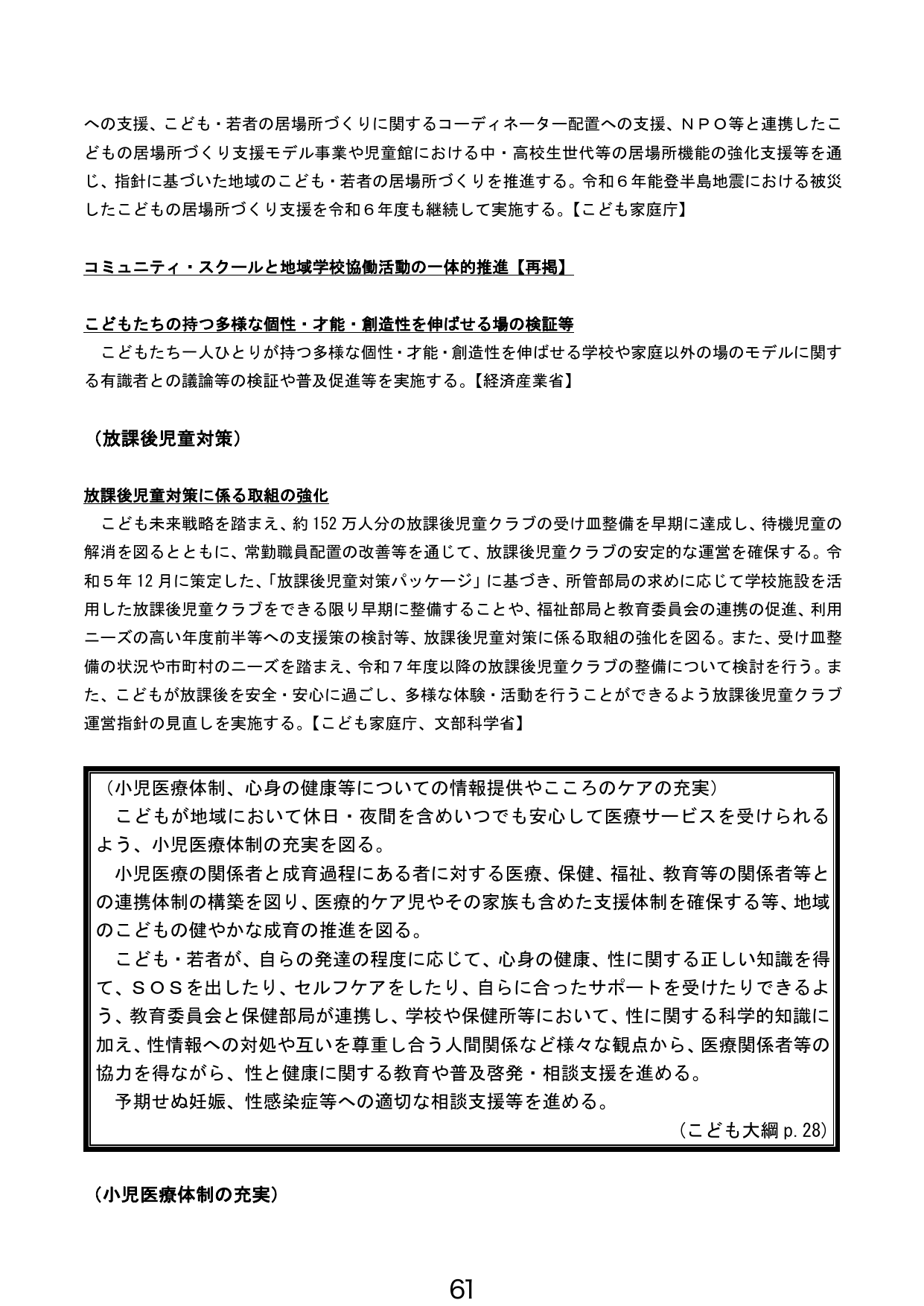 への支援、こども・若者の居場所づくりに関するコーディネーター配置への支援、ＮＰＯ等と連携したこどもの居場所づくり支援モデル事業や児童館における中・高校生世代等の居場所機能の強化支援等を通じ、指針に基づいた地域のこども・若者の居場所づくりを推進する。令和６年能登半島地震における被災したこどもの居場所づくり支援を令和６年度も継続して実施する。【こども家庭庁】

コミュニティ・スクールと地域学校協働活動の一体的推進【再掲】

こどもたちの持つ多様な個性・才能・創造性を伸ばせる場の検証等

こどもたち一人ひとりが持つ多様な個性・才能・創造性を伸ばせる学校や家庭以外の場のモデルに関する有識者との議論等の検証や普及促進等を実施する。【経済産業省】

（放課後児童対策）

放課後児童対策に係る取組の強化

こども未来戦略を踏まえ、約152万人分の放課後児童クラブの受け皿整備を早期に達成し、待機児童の解消を図るとともに、常勤職員配置の改善等を通じて、放課後児童クラブの安定的な運営を確保する。令和５年12月に策定した、「放課後児童対策パッケージ」に基づき、所管部局の求めに応じて学校施設を活用した放課後児童クラブをできる限り早期に整備することや、福祉部局と教育委員会の連携の促進、利用ニーズの高い年度前半等への支援策の検討等、放課後児童対策に係る取組の強化を図る。また、受け皿整備の状況や市町村のニーズを踏まえ、令和７年度以降の放課後児童クラブの整備について検討を行う。また、こどもが放課後を安全・安心に過ごし、多様な体験・活動を行うことができるよう放課後児童クラブ運営指針の見直しを実施する。【こども家庭庁、文部科学省】

（小児医療体制、心身の健康等についての情報提供やこころのケアの充実）

こどもが地域において休日・夜間を含めいつでも安心して医療サービスを受けられるよう、小児医療体制の充実を図る。

小児医療の関係者と成育過程にある者に対する医療、保健、福祉、教育等の関係者等との連携体制の構築を図り、医療的ケア児やその家族も含めた支援体制を確保する等、地域のこどもの健やかな成育の推進を図る。

こども・若者が、自らの発達の程度に応じて、心身の健康、性に関する正しい知識を得て、ＳＯＳを出したり、セルフケアをしたり、自らに合ったサポートを受けたりできるよう、教育委員会と保健部局が連携し、学校や保健所等において、性に関する科学的知識に加え、性情報への対処や互いを尊重し合う人間関係など様々な観点から、医療関係者等の協力を得ながら、性と健康に関する教育や普及啓発・相談支援を進める。

予期せぬ妊娠、性感染症等への適切な相談支援等を進める。

（こども大綱p.28）

（小児医療体制の充実）

61